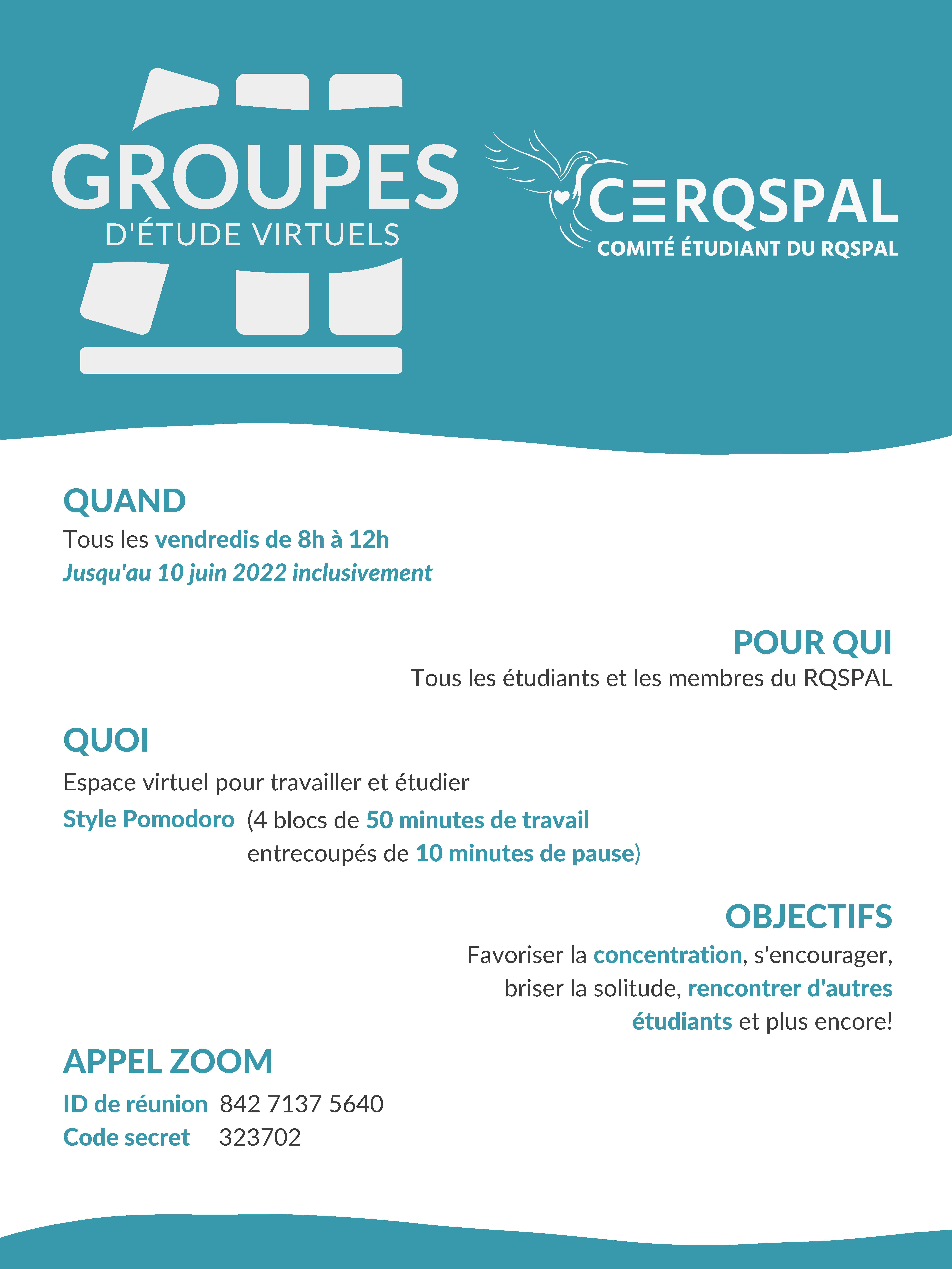 GROUPES
D'ÉTUDE VIRTUELS

CERQSPAL
COMITÉ ÉTUDIANT DU RQSPAL

QUAND
Tous les vendredis de 8h à 12h
Jusqu'au 10 juin 2022 inclusivement

POUR QUI
Tous les étudiants et les membres du RQSPAL

QUOI
Espace virtuel pour travailler et étudier
Style Pomodoro (4 blocs de 50 minutes de travail entrecoupés de 10 minutes de pause)

OBJECTIFS
Favoriser la concentration, s'encourager, briser la solitude, rencontrer d'autres étudiants et plus encore!

APPEL ZOOM
ID de réunion 842 7137 5640
Code secret 323702